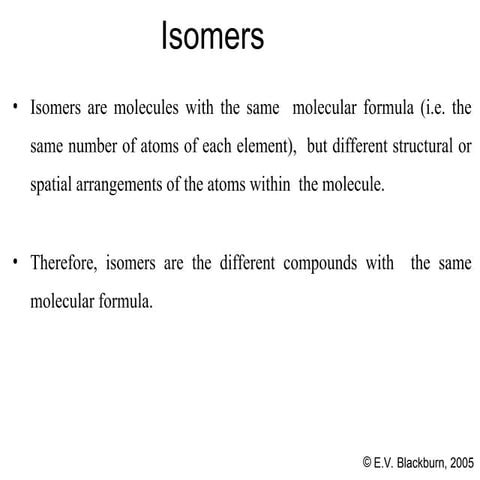 Isomers

• Isomers are molecules with the same molecular formula (i.e. the same number of atoms of each element), but different structural or spatial arrangements of the atoms within the molecule.

• Therefore, isomers are the different compounds with the same molecular formula.

© E.V. Blackburn, 2005